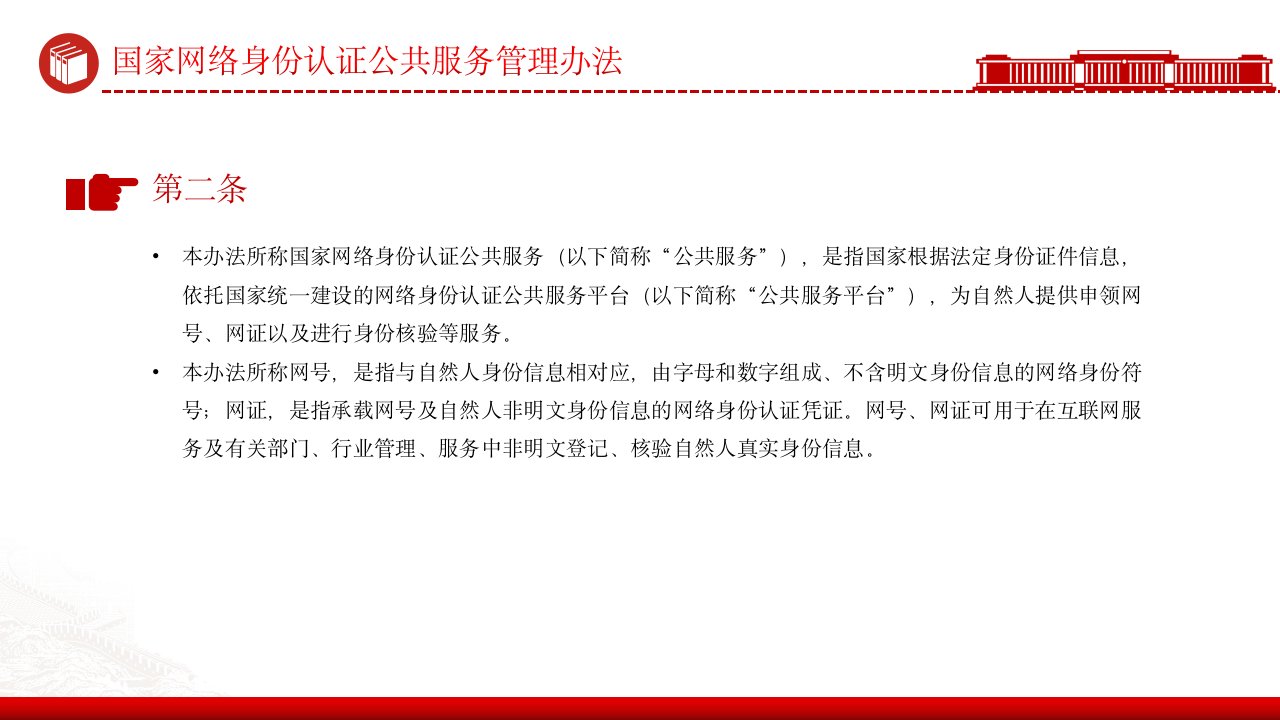 国家网络身份认证公共服务管理办法

第二条

• 本办法所称国家网络身份认证公共服务（以下简称“公共服务”），是指国家根据法定身份证件信息，依托国家统一建设的网络身份认证公共服务平台（以下简称“公共服务平台”），为自然人提供申领网号、网证以及进行身份核验等服务。

• 本办法所称网号，是指与自然人身份信息相对应，由字母和数字组成、不含明文身份信息的网络身份符号；网证，是指承载网号及自然人非明文身份信息的网络身份认证凭证。网号、网证可用于在互联网服务及有关部门、行业管理、服务中非明文登记、核验自然人真实身份信息。